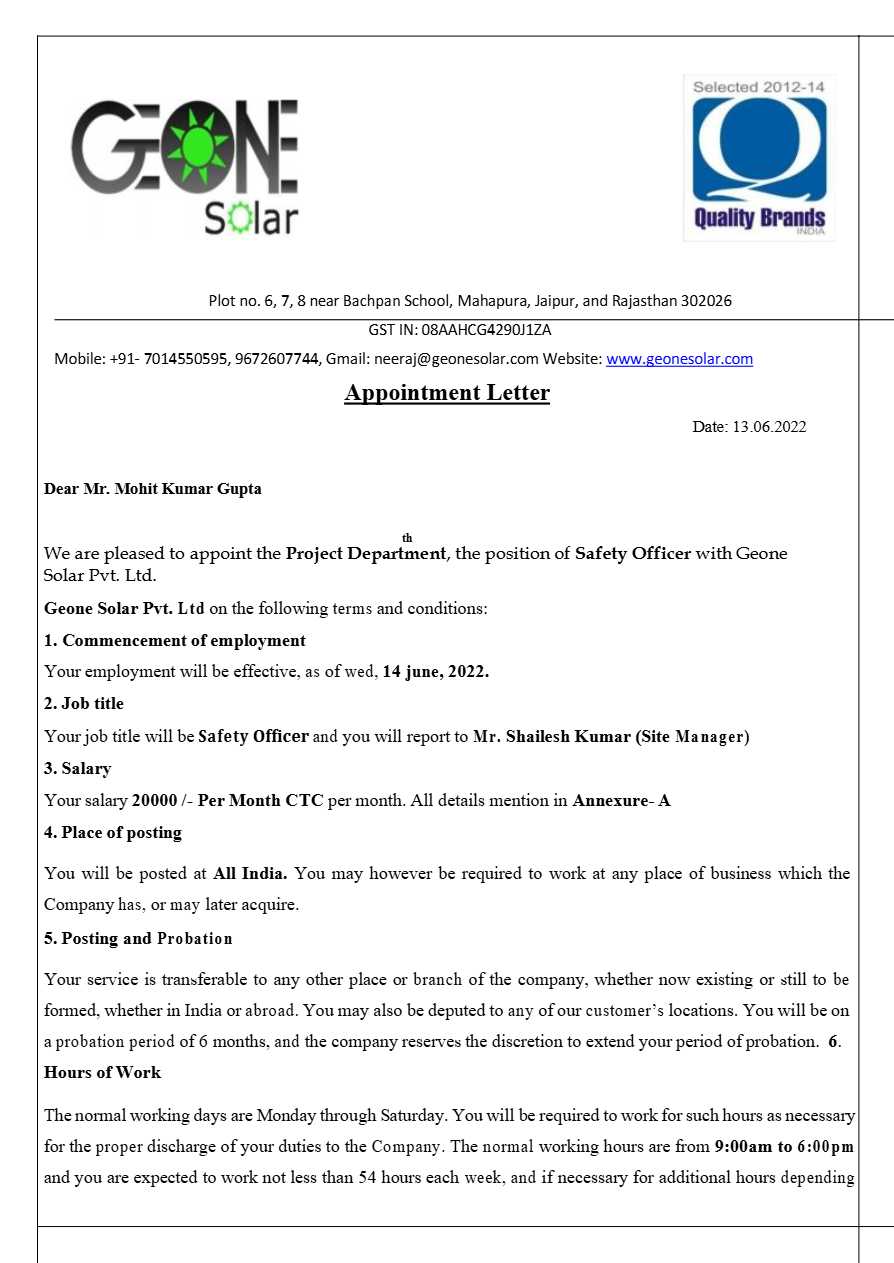 GEONE Solar

Selected 2012-14

Quality Brands
INDIA

Plot no. 6, 7, 8 near Bachpan School, Mahapura, Jaipur, and Rajasthan 302026

GST IN: 08AAHCG4290J1ZA

Mobile: +91- 7014550595, 9672607744, Gmail: neeraj@geonesolar.com Website: www.geonesolar.com

Appointment Letter

Date: 13.06.2022

Dear Mr. Mohit Kumar Gupta

th

We are pleased to appoint the Project Department, the position of Safety Officer with Geone Solar Pvt. Ltd.

Geone Solar Pvt. Ltd on the following terms and conditions:

1. Commencement of employment

Your employment will be effective, as of wed, 14 june, 2022.

2. Job title

Your job title will be Safety Officer and you will report to Mr. Shailesh Kumar (Site Manager)

3. Salary

Your salary 20000 /- Per Month CTC per month. All details mention in Annexure- A

4. Place of posting

You will be posted at All India. You may however be required to work at any place of business which the Company has, or may later acquire.

5. Posting and Probation

Your service is transferable to any other place or branch of the company, whether now existing or still to be formed, whether in India or abroad. You may also be deputed to any of our customer's locations. You will be on a probation period of 6 months, and the company reserves the discretion to extend your period of probation. 6. Hours of Work

The normal working days are Monday through Saturday. You will be required to work for such hours as necessary for the proper discharge of your duties to the Company. The normal working hours are from 9:00am to 6:00pm and you are expected to work not less than 54 hours each week, and if necessary for additional hours depending